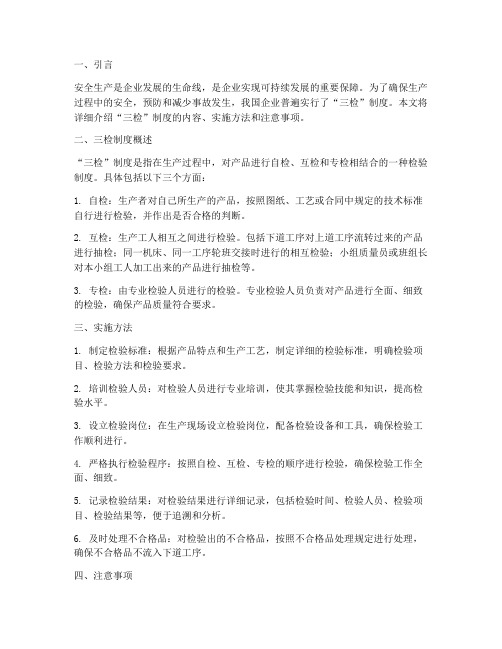 一、引言

安全生产是企业发展的生命线，是企业实现可持续发展的重要保障。为了确保生产过程中的安全，预防和减少事故发生，我国企业普遍实行了“三检”制度。本文将详细介绍“三检”制度的内容、实施方法和注意事项。

二、三检制度概述

“三检”制度是指在生产过程中，对产品进行自检、互检和专检相结合的一种检验制度。具体包括以下三个方面：

1. 自检：生产者对自己所生产的产品，按照图纸、工艺或合同中规定的技术标准自行进行检验，并作出是否合格的判断。

2. 互检：生产工人相互之间进行检验。包括下道工序对上道工序流转过来的产品进行抽检；同一机床、同一工序轮班交接时进行的相互检验；小组质量员或班组长对本小组工人加工出来的产品进行抽检等。

3. 专检：由专业检验人员进行的检验。专业检验人员负责对产品进行全面、细致的检验，确保产品质量符合要求。

三、实施方法

1. 制定检验标准：根据产品特点和生产工艺，制定详细的检验标准，明确检验项目、检验方法和检验要求。

2. 培训检验人员：对检验人员进行专业培训，使其掌握检验技能和知识，提高检验水平。

3. 设立检验岗位：在生产现场设立检验岗位，配备检验设备和工具，确保检验工作顺利进行。

4. 严格执行检验程序：按照自检、互检、专检的顺序进行检验，确保检验工作全面、细致。

5. 记录检验结果：对检验结果进行详细记录，包括检验时间、检验人员、检验项目、检验结果等，便于追溯和分析。

6. 及时处理不合格品：对检验出的不合格品，按照不合格品处理规定进行处理，确保不合格品不流入下道工序。

四、注意事项